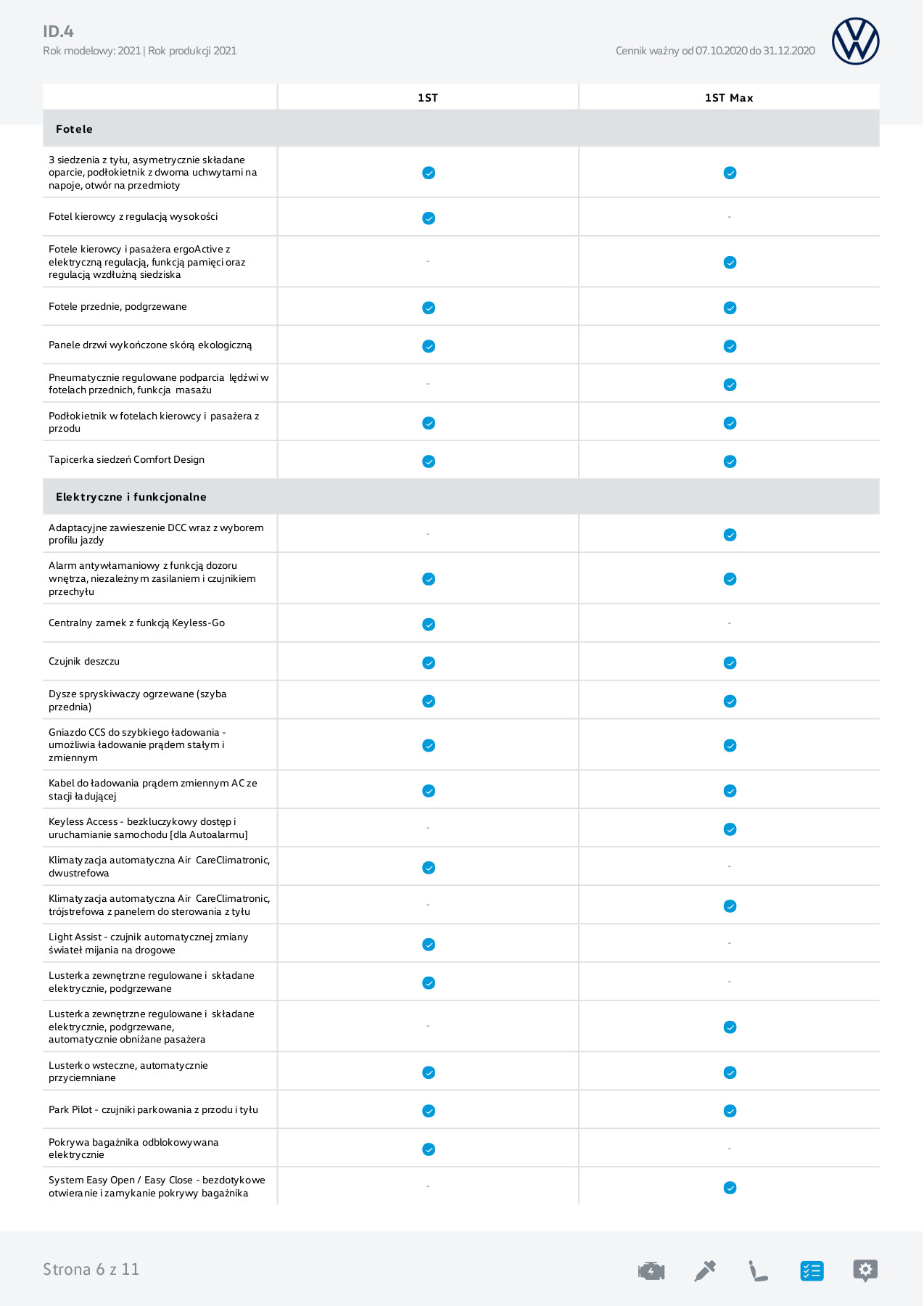 ID.4
Rok modelowy: 2021 | Rok produkcji 2021

Cennik ważny od 07.10.2020 do 31.12.2020

| | 1ST | 1ST Max |
|---|---|---|
| **Fotele** | | |
| 3 siedzenia z tyłu, asymetrycznie składane oparcie, podłokietnik z dwoma uchwytami na napoje, otwór na przedmioty | ✓ | ✓ |
| Fotel kierowcy z regulacją wysokości | ✓ | - |
| Fotele kierowcy i pasażera ergoActive z elektryczną regulacją, funkcją pamięci oraz regulacją wzdłużną siedziska | - | ✓ |
| Fotele przednie, podgrzewane | ✓ | ✓ |
| Panele drzwi wykończone skórą ekologiczną | ✓ | ✓ |
| Pneumatycznie regulowane podparcia lędźwi w fotelach przednich, funkcja masażu | - | ✓ |
| Podłokietnik w fotelach kierowcy i pasażera z przodu | ✓ | ✓ |
| Tapicerka siedzeń Comfort Design | ✓ | ✓ |
| **Elektryczne i funkcjonalne** | | |
| Adaptacyjne zawieszenie DCC wraz z wyborem profilu jazdy | - | ✓ |
| Alarm antywłamaniowy z funkcją dozoru wnętrza, niezależnym zasilaniem i czujnikiem przechyłu | ✓ | ✓ |
| Centralny zamek z funkcją Keyless-Go | ✓ | - |
| Czujnik deszczu | ✓ | ✓ |
| Dysze spryskiwaczy ogrzewane (szyba przednia) | ✓ | ✓ |
| Gniazdo CCS do szybkiego ładowania - umożliwia ładowanie prądem stałym i zmiennym | ✓ | ✓ |
| Kabel do ładowania prądem zmiennym AC ze stacji ładującej | ✓ | ✓ |
| Keyless Access - bezkluczykowy dostęp i uruchamianie samochodu [dla Autoalarmu] | - | ✓ |
| Klimatyzacja automatyczna Air CareClimatronic, dwustrefowa | ✓ | - |
| Klimatyzacja automatyczna Air CareClimatronic, trójstrefowa z panelem do sterowania z tyłu | - | ✓ |
| Light Assist - czujnik automatycznej zmiany świateł mijania na drogowe | ✓ | - |
| Lusterka zewnętrzne regulowane i składane elektrycznie, podgrzewane | ✓ | - |
| Lusterka zewnętrzne regulowane i składane elektrycznie, podgrzewane, automatycznie obniżane pasażera | - | ✓ |
| Lusterko wsteczne, automatycznie przyciemniane | ✓ | ✓ |
| Park Pilot - czujniki parkowania z przodu i tyłu | ✓ | ✓ |
| Pokrywa bagażnika odblokowywana elektrycznie | ✓ | - |
| System Easy Open / Easy Close - bezdotykowe otwieranie i zamykanie pokrywy bagażnika | - | ✓ |

Strona 6 z 11